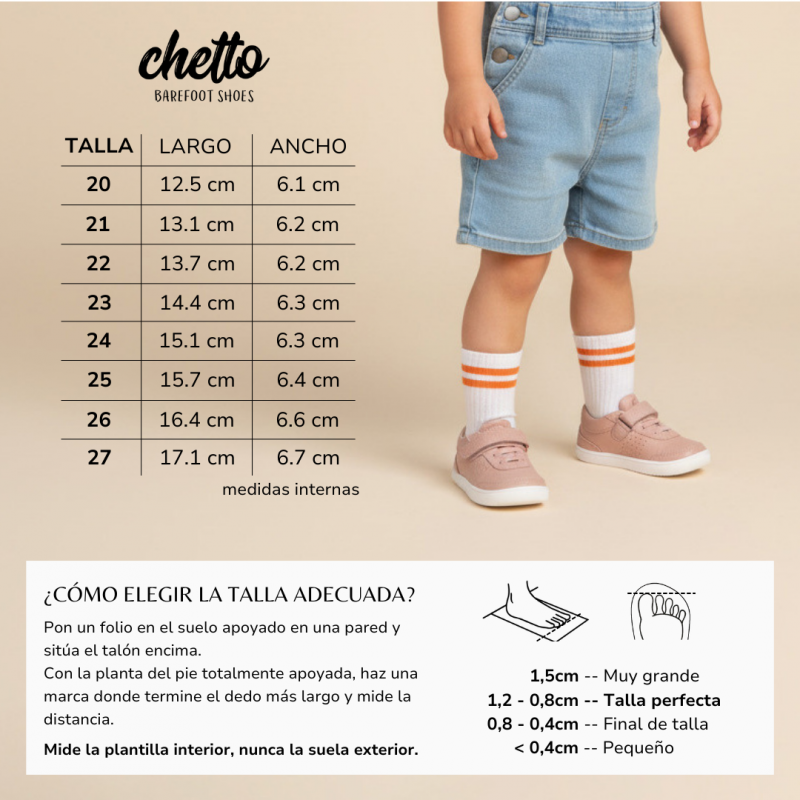 chetto
BAREFOOT SHOES

| TALLA | LARGO | ANCHO |
|---|---|---|
| 20 | 12.5 cm | 6.1 cm |
| 21 | 13.1 cm | 6.2 cm |
| 22 | 13.7 cm | 6.2 cm |
| 23 | 14.4 cm | 6.3 cm |
| 24 | 15.1 cm | 6.3 cm |
| 25 | 15.7 cm | 6.4 cm |
| 26 | 16.4 cm | 6.6 cm |
| 27 | 17.1 cm | 6.7 cm |

medidas internas

¿CÓMO ELEGIR LA TALLA ADECUADA?

Pon un folio en el suelo apoyado en una pared y sitúa el talón encima.
Con la planta del pie totalmente apoyada, haz una marca donde termine el dedo más largo y mide la distancia.

Mide la plantilla interior, nunca la suela exterior.

1,5cm -- Muy grande
1,2 - 0,8cm -- Talla perfecta
0,8 - 0,4cm -- Final de talla
< 0,4cm -- Pequeño